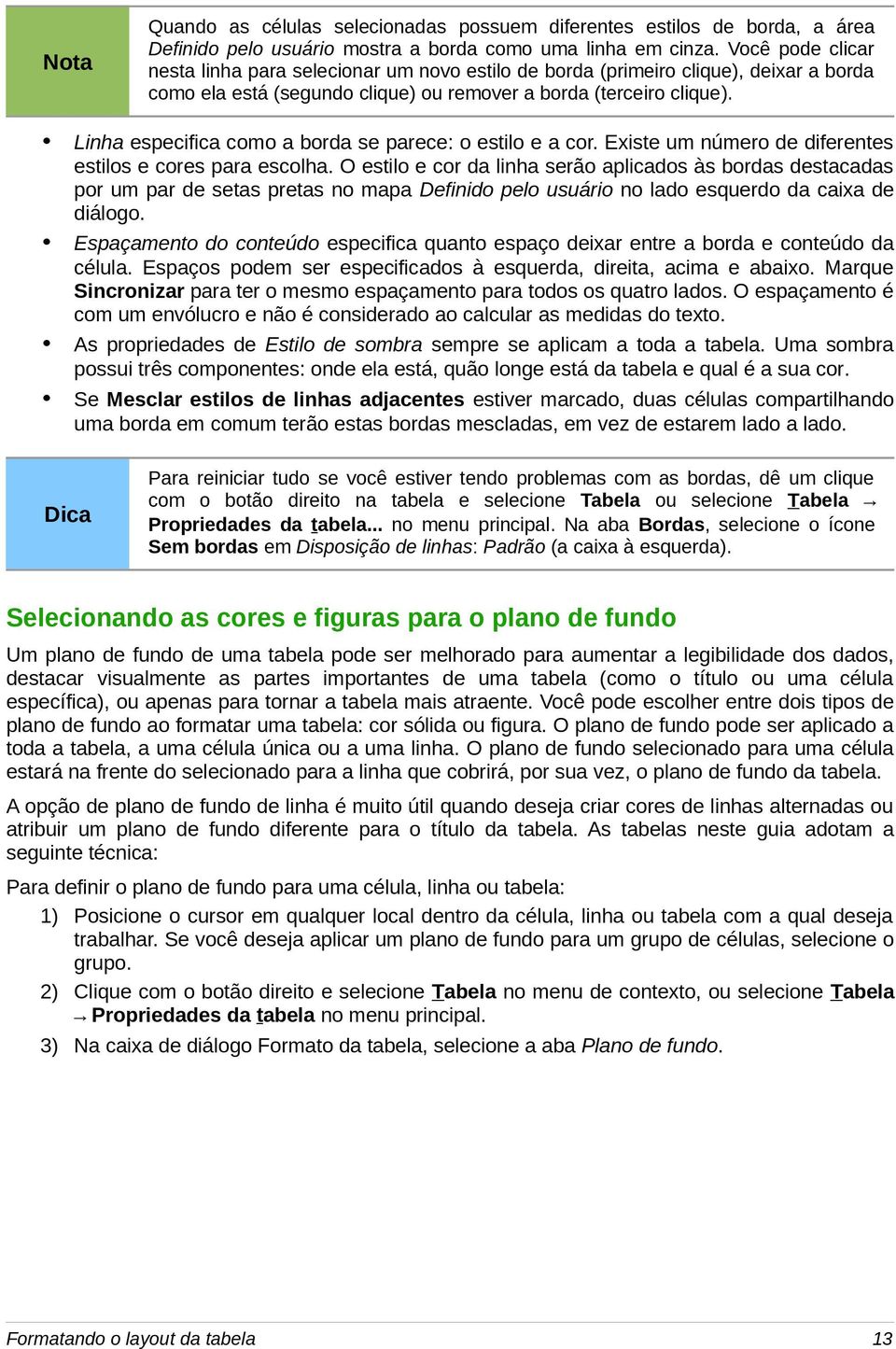 Nota

Quando as células selecionadas possuem diferentes estilos de borda, a área Definido pelo usuário mostra a borda como uma linha em cinza. Você pode clicar nesta linha para selecionar um novo estilo de borda (primeiro clique), deixar a borda como ela está (segundo clique) ou remover a borda (terceiro clique).

• Linha especifica como a borda se parece: o estilo e a cor. Existe um número de diferentes estilos e cores para escolha. O estilo e cor da linha serão aplicados às bordas destacadas por um par de setas pretas no mapa Definido pelo usuário no lado esquerdo da caixa de diálogo.

• Espaçamento do conteúdo especifica quanto espaço deixar entre a borda e conteúdo da célula. Espaços podem ser especificados à esquerda, direita, acima e abaixo. Marque Sincronizar para ter o mesmo espaçamento para todos os quatro lados. O espaçamento é com um envólucro e não é considerado ao calcular as medidas do texto.

• As propriedades de Estilo de sombra sempre se aplicam a toda a tabela. Uma sombra possui três componentes: onde ela está, quão longe está da tabela e qual é a sua cor.

• Se Mesclar estilos de linhas adjacentes estiver marcado, duas células compartilhando uma borda em comum terão estas bordas mescladas, em vez de estarem lado a lado.

Dica

Para reiniciar tudo se você estiver tendo problemas com as bordas, dê um clique com o botão direito na tabela e selecione Tabela ou selecione Tabela → Propriedades da tabela... no menu principal. Na aba Bordas, selecione o ícone Sem bordas em Disposição de linhas: Padrão (a caixa à esquerda).

Selecionando as cores e figuras para o plano de fundo

Um plano de fundo de uma tabela pode ser melhorado para aumentar a legibilidade dos dados, destacar visualmente as partes importantes de uma tabela (como o título ou uma célula específica), ou apenas para tornar a tabela mais atraente. Você pode escolher entre dois tipos de plano de fundo ao formatar uma tabela: cor sólida ou figura. O plano de fundo pode ser aplicado a toda a tabela, a uma célula única ou a uma linha. O plano de fundo selecionado para uma célula estará na frente do selecionado para a linha que cobrirá, por sua vez, o plano de fundo da tabela.

A opção de plano de fundo de linha é muito útil quando deseja criar cores de linhas alternadas ou atribuir um plano de fundo diferente para o título da tabela. As tabelas neste guia adotam a seguinte técnica:

Para definir o plano de fundo para uma célula, linha ou tabela:

1) Posicione o cursor em qualquer local dentro da célula, linha ou tabela com a qual deseja trabalhar. Se você deseja aplicar um plano de fundo para um grupo de células, selecione o grupo.

2) Clique com o botão direito e selecione Tabela no menu de contexto, ou selecione Tabela → Propriedades da tabela no menu principal.

3) Na caixa de diálogo Formato da tabela, selecione a aba Plano de fundo.

Formatando o layout da tabela 13